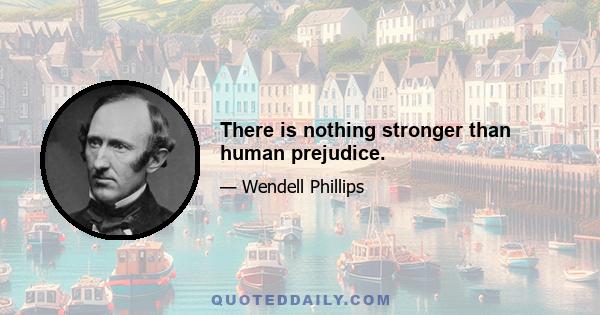 There is nothing stronger than human prejudice.

— Wendell Phillips

QUOTEDDAILY.COM